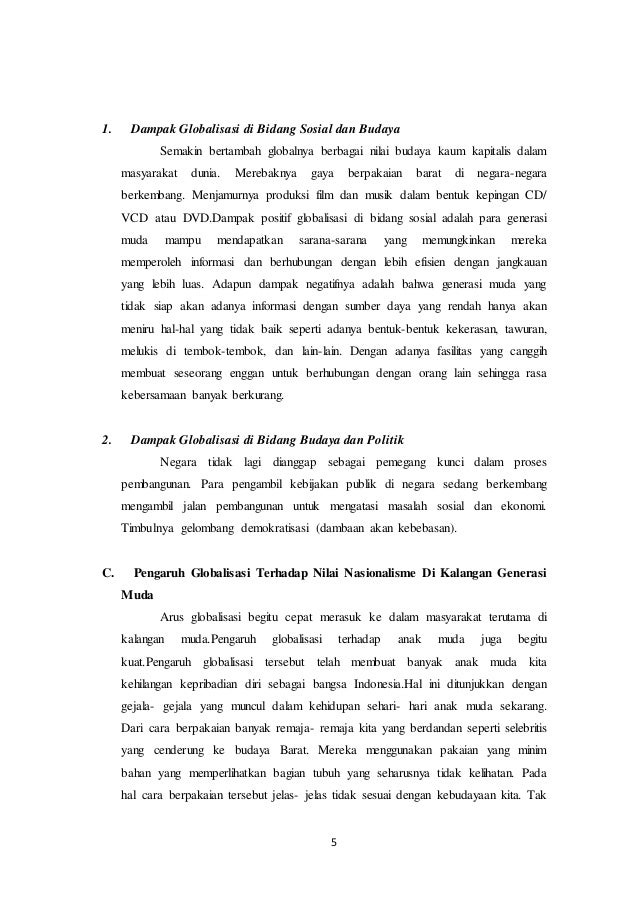 1. Dampak Globalisasi di Bidang Sosial dan Budaya

Semakin bertambah globalnya berbagai nilai budaya kaum kapitalis dalam masyarakat dunia. Merebaknya gaya berpakaian barat di negara-negara berkembang. Menjamurnya produksi film dan musik dalam bentuk kepingan CD/ VCD atau DVD.Dampak positif globalisasi di bidang sosial adalah para generasi muda mampu mendapatkan sarana-sarana yang memungkinkan mereka memperoleh informasi dan berhubungan dengan lebih efisien dengan jangkauan yang lebih luas. Adapun dampak negatifnya adalah bahwa generasi muda yang tidak siap akan adanya informasi dengan sumber daya yang rendah hanya akan meniru hal-hal yang tidak baik seperti adanya bentuk-bentuk kekerasan, tawuran, melukis di tembok-tembok, dan lain-lain. Dengan adanya fasilitas yang canggih membuat seseorang enggan untuk berhubungan dengan orang lain sehingga rasa kebersamaan banyak berkurang.

2. Dampak Globalisasi di Bidang Budaya dan Politik

Negara tidak lagi dianggap sebagai pemegang kunci dalam proses pembangunan. Para pengambil kebijakan publik di negara sedang berkembang mengambil jalan pembangunan untuk mengatasi masalah sosial dan ekonomi. Timbulnya gelombang demokratisasi (dambaan akan kebebasan).

C. Pengaruh Globalisasi Terhadap Nilai Nasionalisme Di Kalangan Generasi Muda

Arus globalisasi begitu cepat merasuk ke dalam masyarakat terutama di kalangan muda.Pengaruh globalisasi terhadap anak muda juga begitu kuat.Pengaruh globalisasi tersebut telah membuat banyak anak muda kita kehilangan kepribadian diri sebagai bangsa Indonesia.Hal ini ditunjukkan dengan gejala- gejala yang muncul dalam kehidupan sehari- hari anak muda sekarang. Dari cara berpakaian banyak remaja- remaja kita yang berdandan seperti selebritis yang cenderung ke budaya Barat. Mereka menggunakan pakaian yang minim bahan yang memperlihatkan bagian tubuh yang seharusnya tidak kelihatan. Pada hal cara berpakaian tersebut jelas- jelas tidak sesuai dengan kebudayaan kita. Tak

5